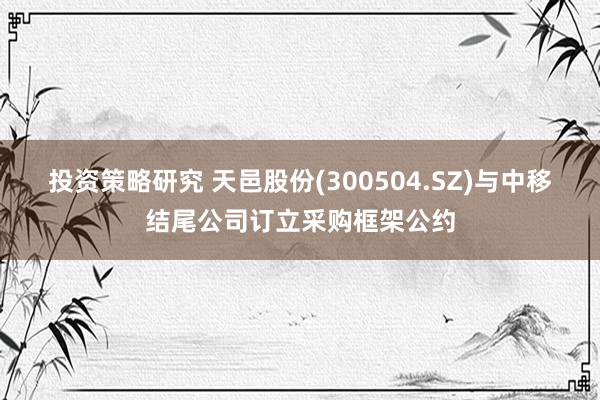 投资策略研究 天邑股份(300504.SZ)与中移结尾公司订立采购框架公约